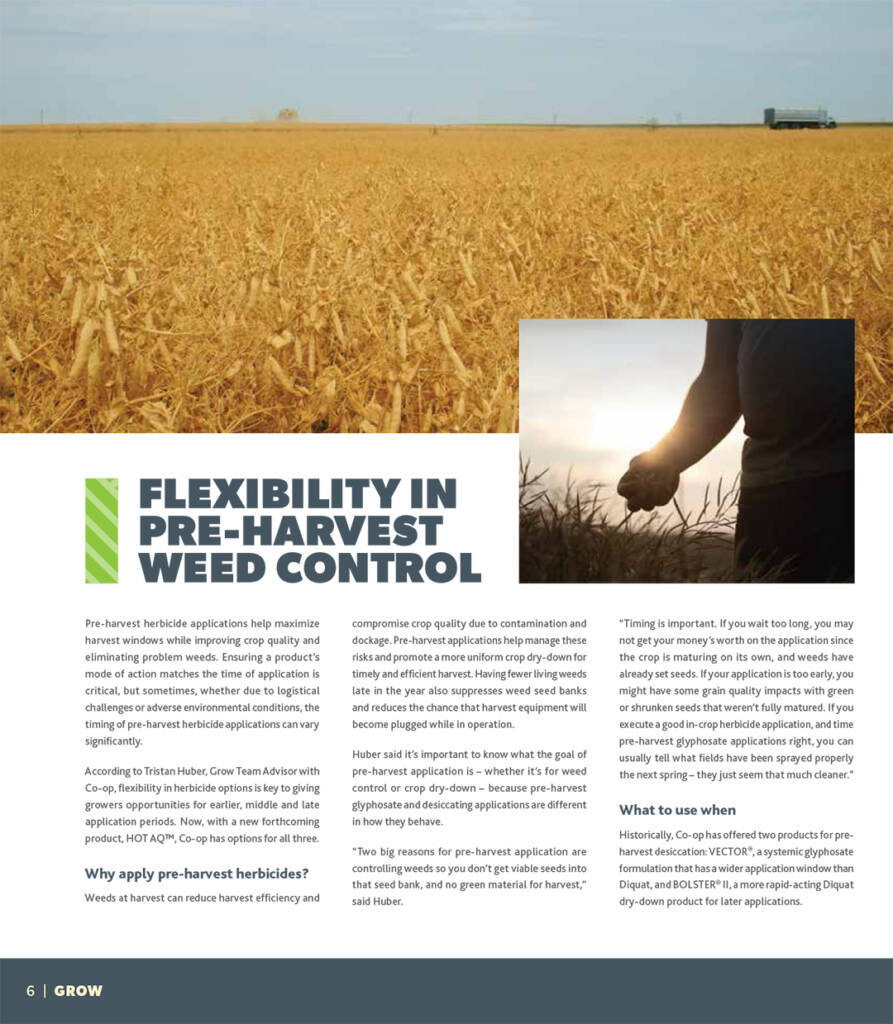 FLEXIBILITY IN PRE-HARVEST WEED CONTROL

Pre-harvest herbicide applications help maximize harvest windows while improving crop quality and eliminating problem weeds. Ensuring a product's mode of action matches the time of application is critical, but sometimes, whether due to logistical challenges or adverse environmental conditions, the timing of pre-harvest herbicide applications can vary significantly.

According to Tristan Huber, Grow Team Advisor with Co-op, flexibility in herbicide options is key to giving growers opportunities for earlier, middle and late application periods. Now, with a new forthcoming product, HOT AQ™, Co-op has options for all three.

Why apply pre-harvest herbicides?

Weeds at harvest can reduce harvest efficiency and compromise crop quality due to contamination and dockage. Pre-harvest applications help manage these risks and promote a more uniform crop dry-down for timely and efficient harvest. Having fewer living weeds late in the year also suppresses weed seed banks and reduces the chance that harvest equipment will become plugged while in operation.

Huber said it's important to know what the goal of pre-harvest application is – whether it's for weed control or crop dry-down – because pre-harvest glyphosate and desiccating applications are different in how they behave.

"Two big reasons for pre-harvest application are controlling weeds so you don't get viable seeds into that seed bank, and no green material for harvest," said Huber.

"Timing is important. If you wait too long, you may not get your money's worth on the application since the crop is maturing on its own, and weeds have already set seeds. If your application is too early, you might have some grain quality impacts with green or shrunken seeds that weren't fully matured. If you execute a good in-crop herbicide application, and time pre-harvest glyphosate applications right, you can usually tell what fields have been sprayed properly the next spring – they just seem that much cleaner."

What to use when

Historically, Co-op has offered two products for pre-harvest desiccation: VECTOR®, a systemic glyphosate formulation that has a wider application window than Diquat, and BOLSTER® II, a more rapid-acting Diquat dry-down product for later applications.

6 | GROW